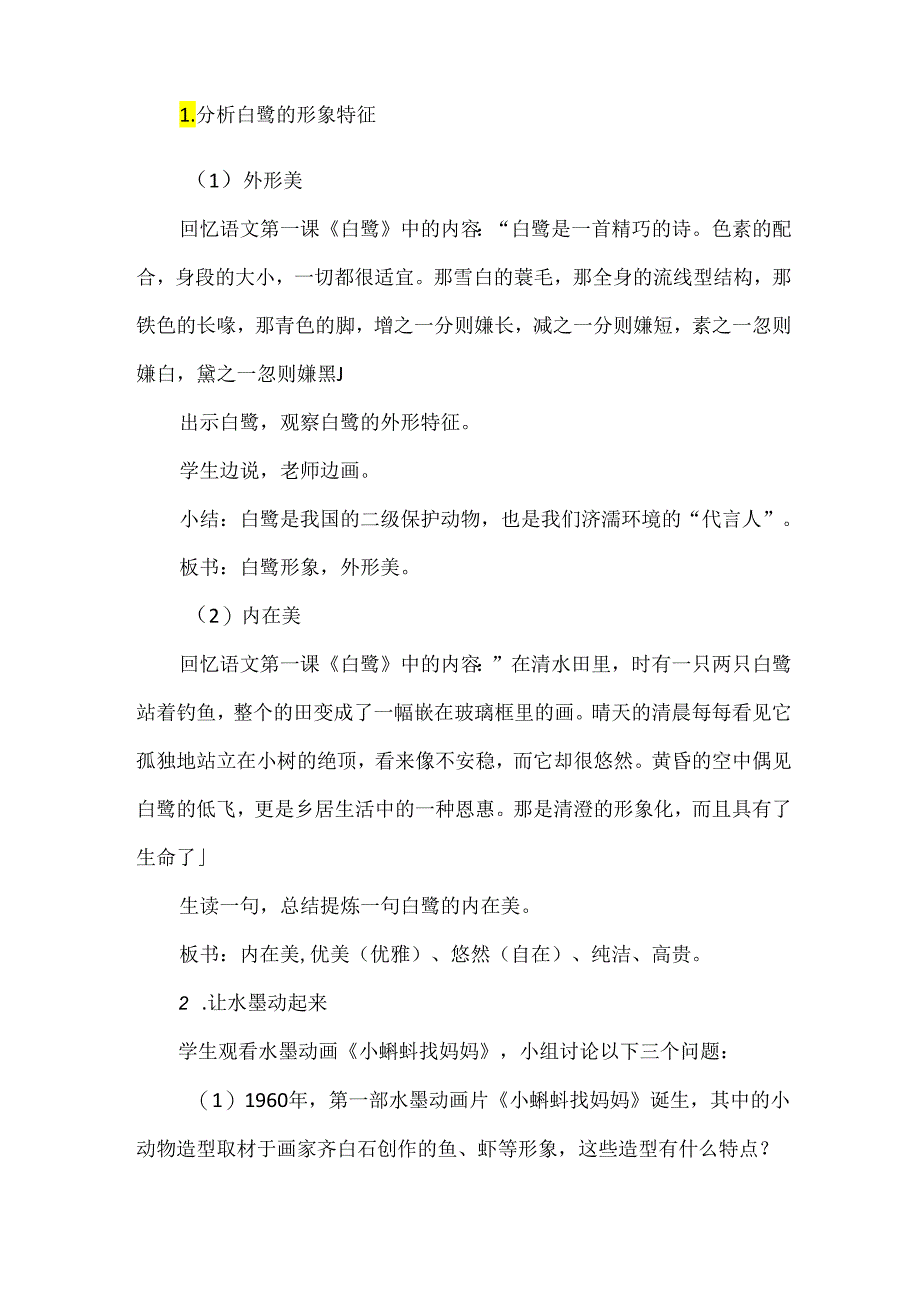 1.分析白鹭的形象特征

（1）外形美

回忆语文第一课《白鹭》中的内容：“白鹭是一首精巧的诗。色素的配合，身段的大小，一切都很适宜。那雪白的蓑毛，那全身的流线型结构，那铁色的长喙，那青色的脚，增之一分则嫌长，减之一分则嫌短，素之一忽则嫌白，黛之一忽则嫌黑J

出示白鹭，观察白鹭的外形特征。

学生边说，老师边画。

小结：白鹭是我国的二级保护动物，也是我们济濡环境的“代言人”。

板书：白鹭形象，外形美。

（2）内在美

回忆语文第一课《白鹭》中的内容：”在清水田里，时有一只两只白鹭站着钓鱼，整个的田变成了一幅嵌在玻璃框里的画。晴天的清晨每每看见它孤独地站立在小树的绝顶，看来像不安稳，而它却很悠然。黄昏的空中偶见白鹭的低飞，更是乡居生活中的一种恩惠。那是清澄的形象化，而且具有了生命了」

生读一句，总结提炼一句白鹭的内在美。

板书：内在美,优美（优雅）、悠然（自在）、纯洁、高贵。

2 .让水墨动起来

学生观看水墨动画《小蝌蚪找妈妈》，小组讨论以下三个问题：

（1）1960年，第一部水墨动画片《小蝌蚪找妈妈》诞生，其中的小动物造型取材于画家齐白石创作的鱼、虾等形象，这些造型有什么特点？